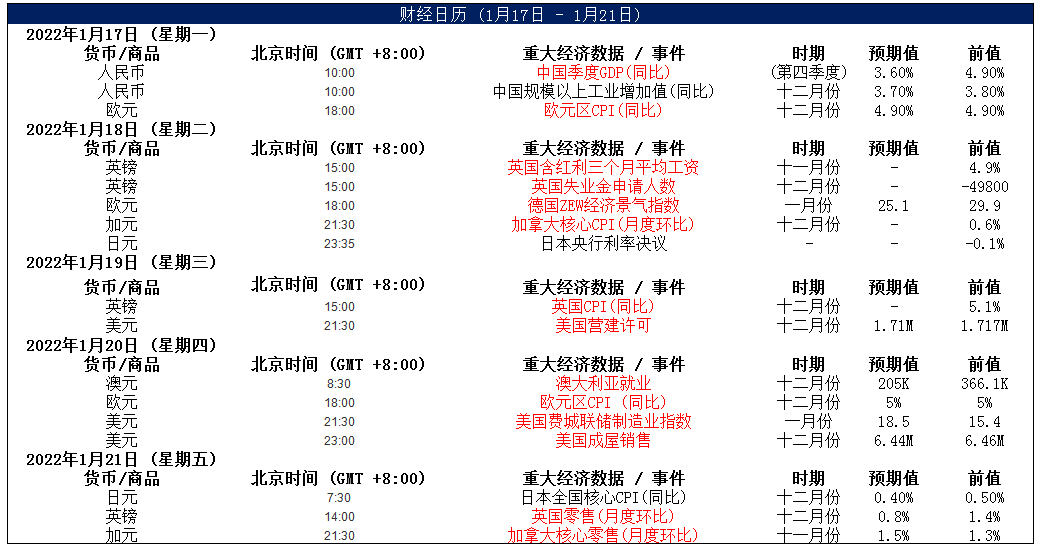 财经日历（1月17日 - 1月21日）

2022年1月17日（星期一）

| 货币/商品 | 北京时间（GMT +8:00） | 重大经济数据 / 事件 | 时期 | 预期值 | 前值 |
|---|---|---|---|---|---|
| 人民币 | 10:00 | 中国季度GDP(同比) | (第四季度) | 3.60% | 4.90% |
| 人民币 | 10:00 | 中国规模以上工业增加值(同比) | 十二月份 | 3.70% | 3.80% |
| 欧元 | 18:00 | 欧元区CPI(同比) | 十二月份 | 4.90% | 4.90% |

2022年1月18日（星期二）

| 货币/商品 | 北京时间（GMT +8:00） | 重大经济数据 / 事件 | 时期 | 预期值 | 前值 |
|---|---|---|---|---|---|
| 英镑 | 15:00 | 英国含红利三个月平均工资 | 十一月份 | - | 4.9% |
| 英镑 | 15:00 | 英国失业金申请人数 | 十二月份 | - | -49800 |
| 欧元 | 18:00 | 德国ZEW经济景气指数 | 一月份 | 25.1 | 29.9 |
| 加元 | 21:30 | 加拿大核心CPI(月度环比) | 十二月份 | - | 0.6% |
| 日元 | 23:35 | 日本央行利率决议 | - | - | -0.1% |

2022年1月19日（星期三）

| 货币/商品 | 北京时间（GMT +8:00） | 重大经济数据 / 事件 | 时期 | 预期值 | 前值 |
|---|---|---|---|---|---|
| 英镑 | 15:00 | 英国CPI(同比) | 十二月份 | - | 5.1% |
| 美元 | 21:30 | 美国营建许可 | 十二月份 | 1.71M | 1.717M |

2022年1月20日（星期四）

| 货币/商品 | 北京时间（GMT +8:00） | 重大经济数据 / 事件 | 时期 | 预期值 | 前值 |
|---|---|---|---|---|---|
| 澳元 | 8:30 | 澳大利亚就业 | 十二月份 | 205K | 366.1K |
| 欧元 | 18:00 | 欧元区CPI (同比) | 十二月份 | 5% | 5% |
| 美元 | 21:30 | 美国费城联储制造业指数 | 一月份 | 18.5 | 15.4 |
| 美元 | 23:00 | 美国成屋销售 | 十二月份 | 6.44M | 6.46M |

2022年1月21日（星期五）

| 货币/商品 | 北京时间（GMT +8:00） | 重大经济数据 / 事件 | 时期 | 预期值 | 前值 |
|---|---|---|---|---|---|
| 日元 | 7:30 | 日本全国核心CPI(同比) | 十二月份 | 0.40% | 0.50% |
| 英镑 | 14:00 | 英国零售(月度环比) | 十二月份 | 0.8% | 1.4% |
| 加元 | 21:30 | 加拿大核心零售(月度环比) | 十一月份 | 1.5% | 1.3% |